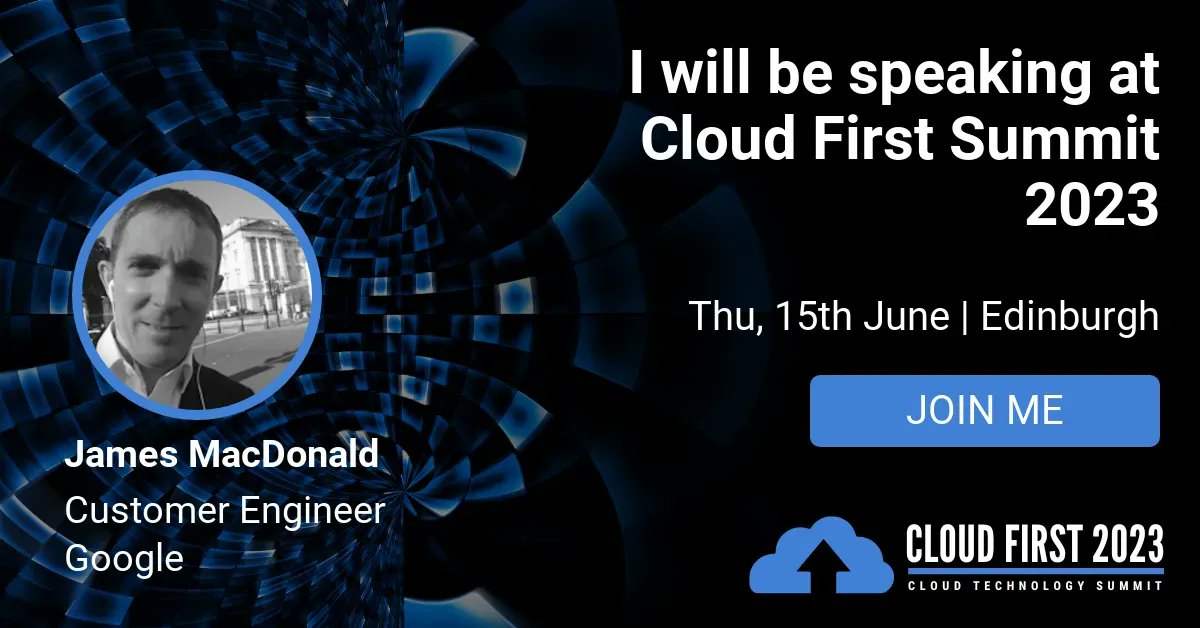 I will be speaking at Cloud First Summit 2023

Thu, 15th June | Edinburgh

JOIN ME

James MacDonald
Customer Engineer
Google

CLOUD FIRST 2023
CLOUD TECHNOLOGY SUMMIT